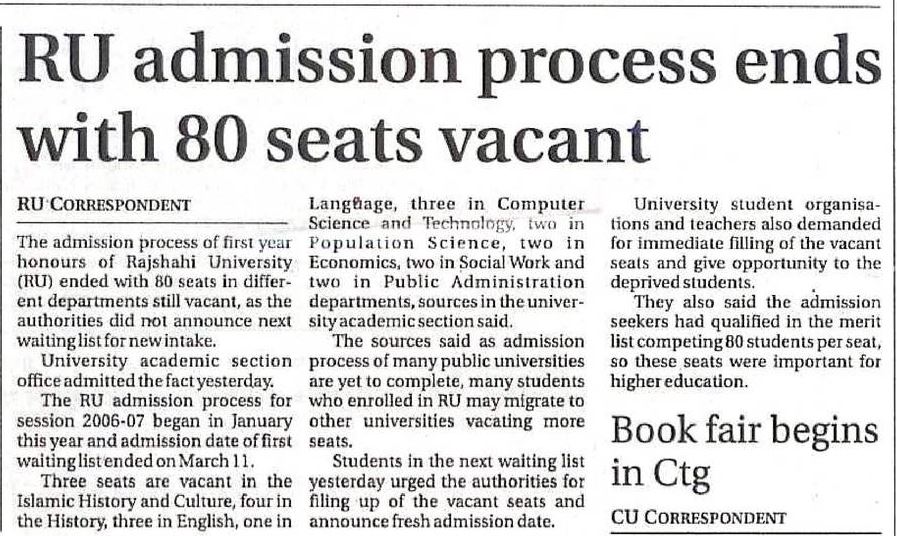 RU admission process ends with 80 seats vacant

RU CORRESPONDENT

The admission process of first year honours of Rajshahi University (RU) ended with 80 seats in different departments still vacant, as the authorities did not announce next waiting list for new intake.

University academic section office admitted the fact yesterday.

The RU admission process for session 2006-07 began in January this year and admission date of first waiting list ended on March 11.

Three seats are vacant in the Islamic History and Culture, four in the History, three in English, one in Language, three in Computer Science and Technology, two in Population Science, two in Economics, two in Social Work and two in Public Administration departments, sources in the university academic section said.

The sources said as admission process of many public universities are yet to complete, many students who enrolled in RU may migrate to other universities vacating more seats.

Students in the next waiting list yesterday urged the authorities for filing up of the vacant seats and announce fresh admission date.

University student organisations and teachers also demanded for immediate filling of the vacant seats and give opportunity to the deprived students.

They also said the admission seekers had qualified in the merit list competing 80 students per seat, so these seats were important for higher education.

Book fair begins in Ctg

CU CORRESPONDENT